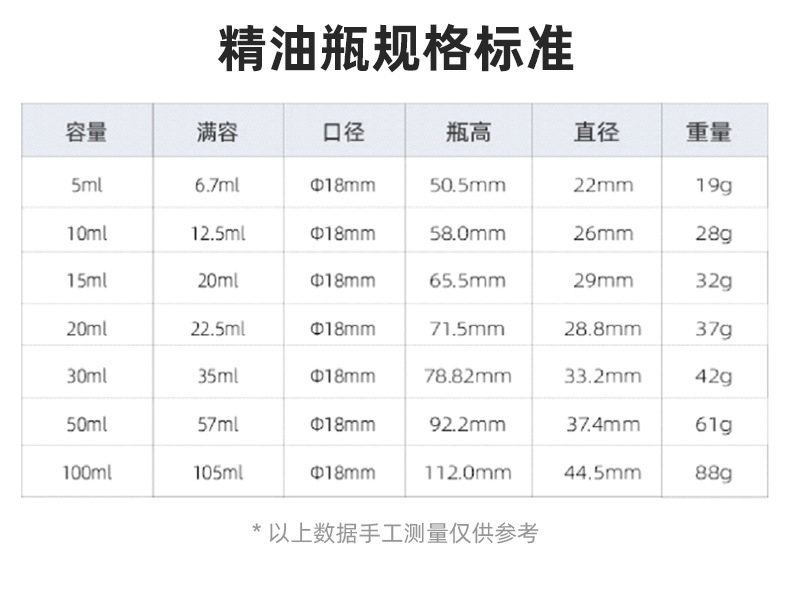 精油瓶规格标准

| 容量 | 满容 | 口径 | 瓶高 | 直径 | 重量 |
|---|---|---|---|---|---|
| 5ml | 6.7ml | Φ18mm | 50.5mm | 22mm | 19g |
| 10ml | 12.5ml | Φ18mm | 58.0mm | 26mm | 28g |
| 15ml | 20ml | Φ18mm | 65.5mm | 29mm | 32g |
| 20ml | 22.5ml | Φ18mm | 71.5mm | 28.8mm | 37g |
| 30ml | 35ml | Φ18mm | 78.82mm | 33.2mm | 42g |
| 50ml | 57ml | Φ18mm | 92.2mm | 37.4mm | 61g |
| 100ml | 105ml | Φ18mm | 112.0mm | 44.5mm | 88g |

* 以上数据手工测量仅供参考